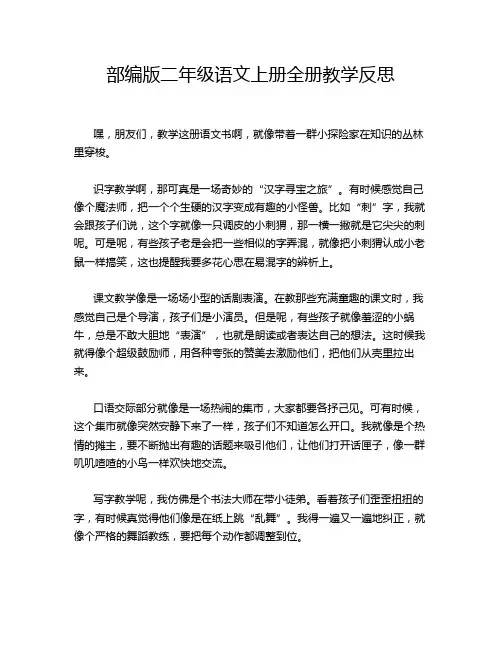 部编版二年级语文上册全册教学反思

嘿，朋友们，教学这册语文书啊，就像带着一群小探险家在知识的丛林里穿梭。

识字教学啊，那可真是一场奇妙的“汉字寻宝之旅”。有时候感觉自己像个魔法师，把一个个生硬的汉字变成有趣的小怪兽。比如“刺”字，我就会跟孩子们说，这个字就像一只调皮的小刺猬，那一横一撇就是它尖尖的刺呢。可是呢，有些孩子老是会把一些相似的字弄混，就像把小刺猬认成小老鼠一样搞笑，这也提醒我要多花心思在易混字的辨析上。

课文教学像是一场场小型的话剧表演。在教那些充满童趣的课文时，我感觉自己是个导演，孩子们是小演员。但是呢，有些孩子就像羞涩的小蜗牛，总是不敢大胆地“表演”，也就是朗读或者表达自己的想法。这时候我就得像个超级鼓励师，用各种夸张的赞美去激励他们，把他们从壳里拉出来。

口语交际部分就像是一场热闹的集市，大家都要各抒己见。可有时候，这个集市就像突然安静下来了一样，孩子们不知道怎么开口。我就像是个热情的摊主，要不断抛出有趣的话题来吸引他们，让他们打开话匣子，像一群叽叽喳喳的小鸟一样欢快地交流。

写字教学呢，我仿佛是个书法大师在带小徒弟。看着孩子们歪歪扭扭的字，有时候真觉得他们像是在纸上跳“乱舞”。我得一遍又一遍地纠正，就像个严格的舞蹈教练，要把每个动作都调整到位。